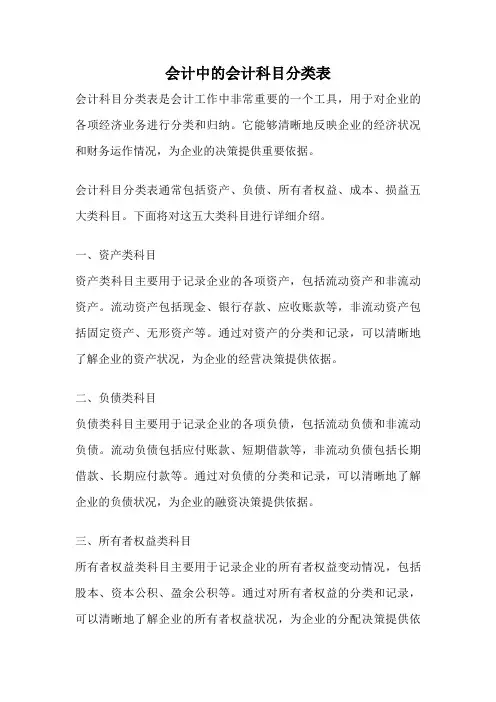 会计中的会计科目分类表

会计科目分类表是会计工作中非常重要的一个工具，用于对企业的各项经济业务进行分类和归纳。它能够清晰地反映企业的经济状况和财务运作情况，为企业的决策提供重要依据。

会计科目分类表通常包括资产、负债、所有者权益、成本、损益五大类科目。下面将对这五大类科目进行详细介绍。

一、资产类科目

资产类科目主要用于记录企业的各项资产，包括流动资产和非流动资产。流动资产包括现金、银行存款、应收账款等，非流动资产包括固定资产、无形资产等。通过对资产的分类和记录，可以清晰地了解企业的资产状况，为企业的经营决策提供依据。

二、负债类科目

负债类科目主要用于记录企业的各项负债，包括流动负债和非流动负债。流动负债包括应付账款、短期借款等，非流动负债包括长期借款、长期应付款等。通过对负债的分类和记录，可以清晰地了解企业的负债状况，为企业的融资决策提供依据。

三、所有者权益类科目

所有者权益类科目主要用于记录企业的所有者权益变动情况，包括股本、资本公积、盈余公积等。通过对所有者权益的分类和记录，可以清晰地了解企业的所有者权益状况，为企业的分配决策提供依